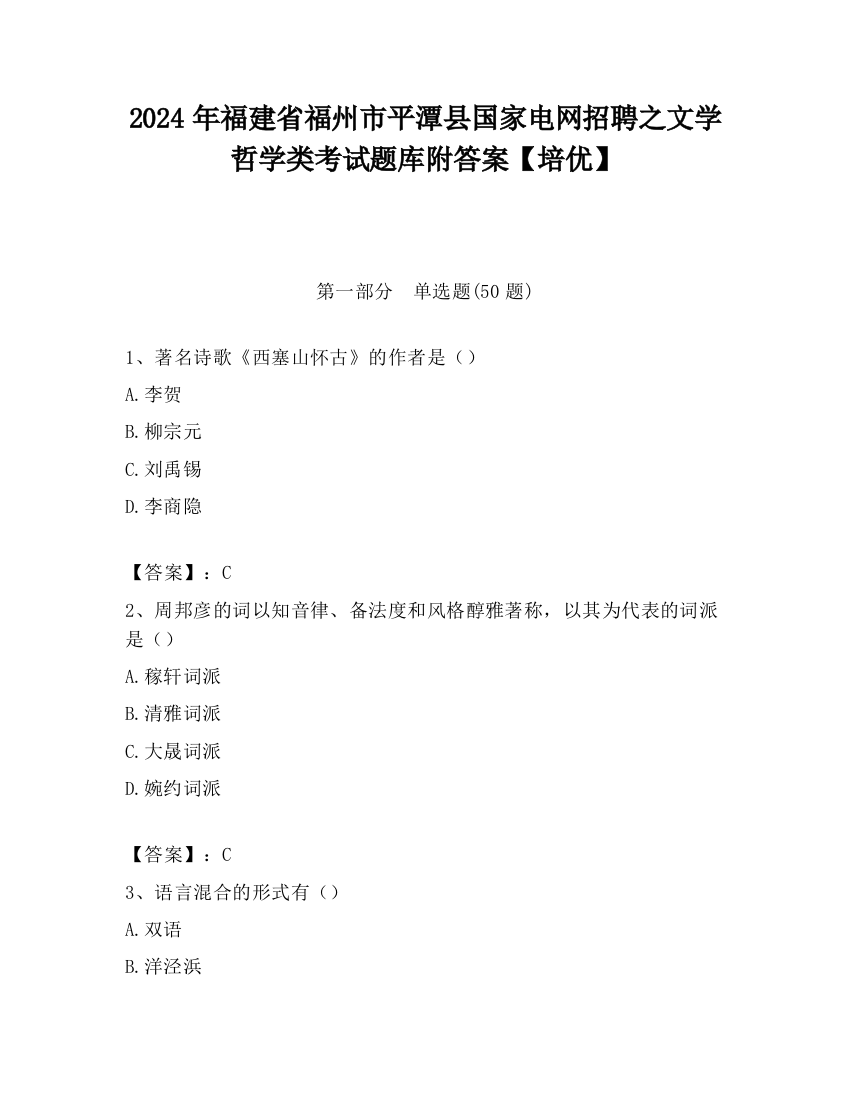 2024 年福建省福州市平潭县国家电网招聘之文学哲学类考试题库附答案【培优】

第一部分　单选题(50 题)

1、著名诗歌《西塞山怀古》的作者是（）

A. 李贺

B. 柳宗元

C. 刘禹锡

D. 李商隐

【答案】：C

2、周邦彦的词以知音律、备法度和风格醇雅著称，以其为代表的词派是（）

A. 稼轩词派

B. 清雅词派

C. 大晟词派

D. 婉约词派

【答案】：C

3、语言混合的形式有（）

A. 双语

B. 洋泾浜